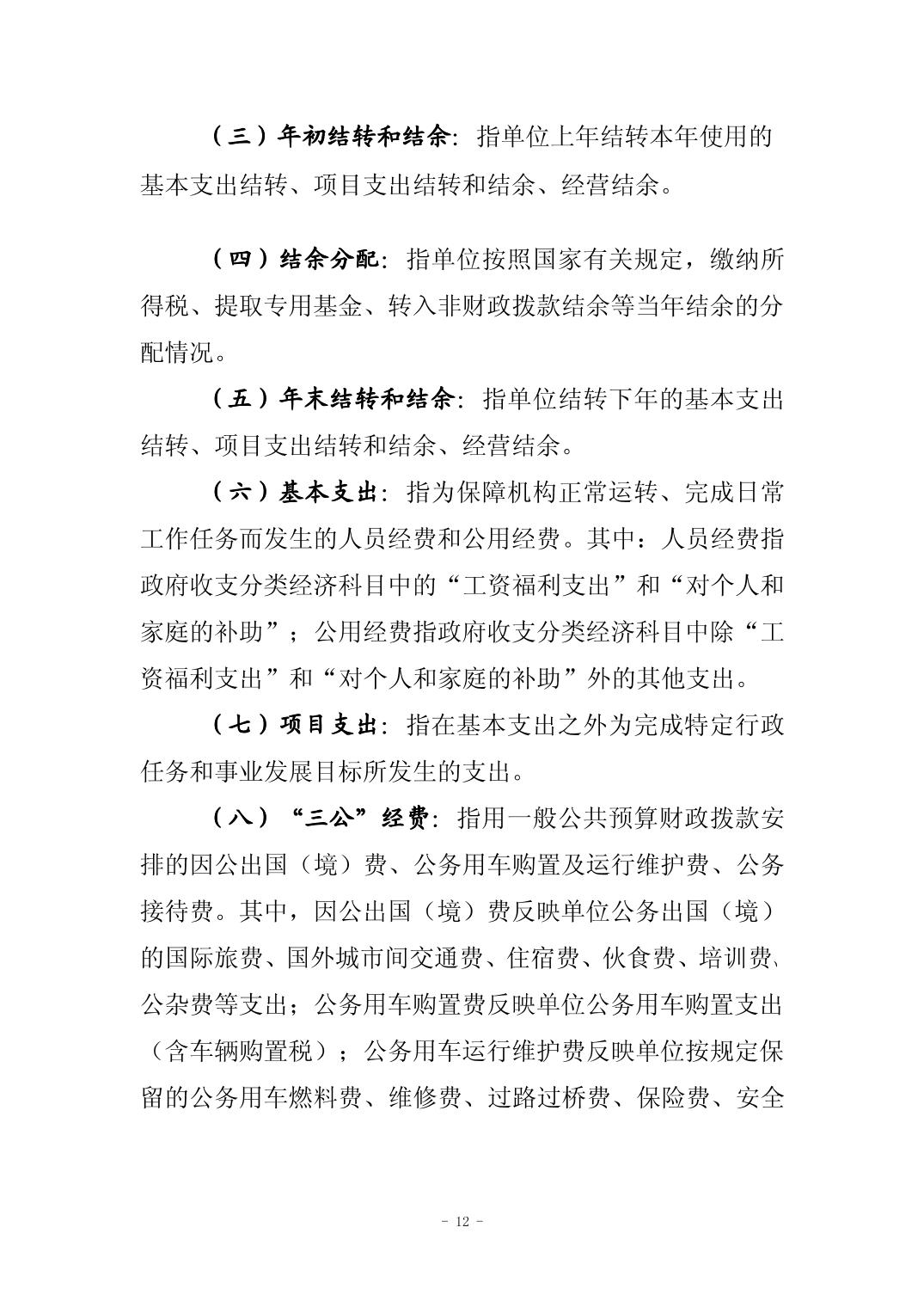 （三）年初结转和结余：指单位上年结转本年使用的基本支出结转、项目支出结转和结余、经营结余。

（四）结余分配：指单位按照国家有关规定，缴纳所得税、提取专用基金、转入非财政拨款结余等当年结余的分配情况。

（五）年末结转和结余：指单位结转下年的基本支出结转、项目支出结转和结余、经营结余。

（六）基本支出：指为保障机构正常运转、完成日常工作任务而发生的人员经费和公用经费。其中：人员经费指政府收支分类经济科目中的“工资福利支出”和“对个人和家庭的补助”；公用经费指政府收支分类经济科目中除“工资福利支出”和“对个人和家庭的补助”外的其他支出。

（七）项目支出：指在基本支出之外为完成特定行政任务和事业发展目标所发生的支出。

（八）“三公”经费：指用一般公共预算财政拨款安排的因公出国（境）费、公务用车购置及运行维护费、公务接待费。其中，因公出国（境）费反映单位公务出国（境）的国际旅费、国外城市间交通费、住宿费、伙食费、培训费、公杂费等支出；公务用车购置费反映单位公务用车购置支出（含车辆购置税）；公务用车运行维护费反映单位按规定保留的公务用车燃料费、维修费、过路过桥费、保险费、安全

- 12 -